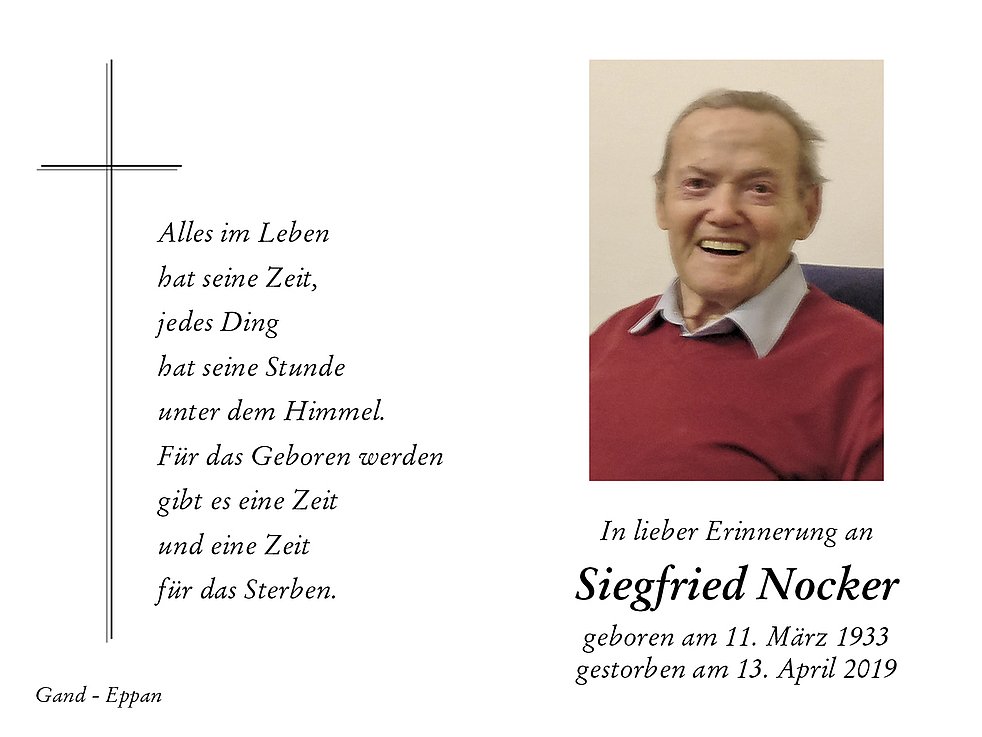 Alles im Leben
hat seine Zeit,
jedes Ding
hat seine Stunde
unter dem Himmel.
Für das Geboren werden
gibt es eine Zeit
und eine Zeit
für das Sterben.

Gand - Eppan

In lieber Erinnerung an
Siegfried Nocker
geboren am 11. März 1933
gestorben am 13. April 2019